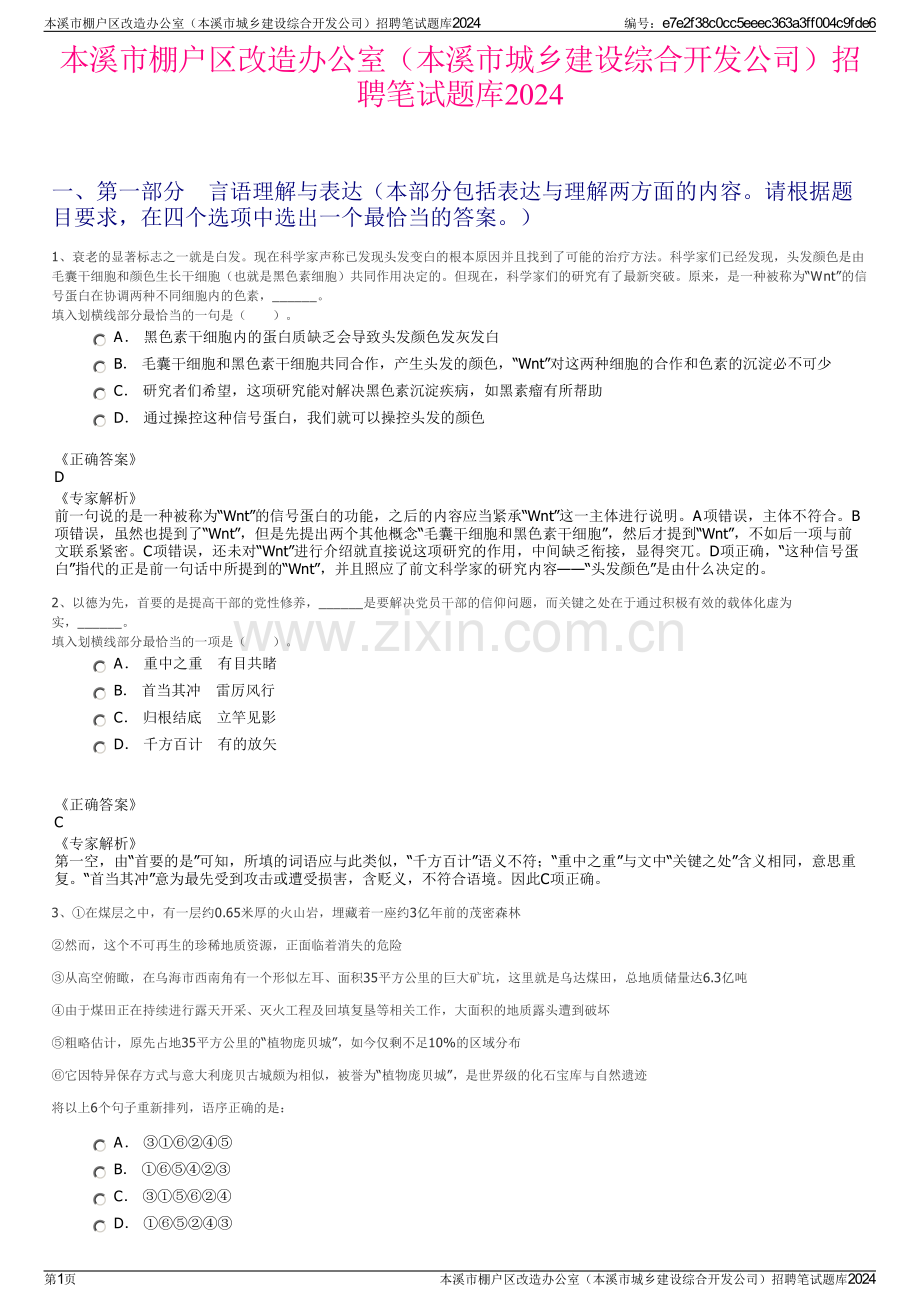 本溪市棚户区改造办公室（本溪市城乡建设综合开发公司）招聘笔试题库2024
编号：e7e2f38c0cc5eeec363a3ff004c9fde6

本溪市棚户区改造办公室（本溪市城乡建设综合开发公司）招聘笔试题库2024

一、第一部分　言语理解与表达（本部分包括表达与理解两方面的内容。请根据题目要求，在四个选项中选出一个最恰当的答案。）

1、衰老的显著标志之一就是白发。现在科学家声称已发现头发变白的根本原因并且找到了可能的治疗方法。科学家们已经发现，头发颜色是由毛囊干细胞和颜色生长干细胞（也就是黑色素细胞）共同作用决定的。但现在，科学家们的研究有了最新突破。原来，是一种被称为“Wnt”的信号蛋白在协调两种不同细胞内的色素，______。
填入划横线部分最恰当的一句是（　　）。

A． 黑色素干细胞内的蛋白质缺乏会导致头发颜色发灰发白
B． 毛囊干细胞和黑色素干细胞共同合作，产生头发的颜色，“Wnt”对这两种细胞的合作和色素的沉淀必不可少
C． 研究者们希望，这项研究能对解决黑色素沉淀疾病，如黑素瘤有所帮助
D． 通过操控这种信号蛋白，我们就可以操控头发的颜色

《正确答案》
D
《专家解析》
前一句说的是一种被称为“Wnt”的信号蛋白的功能，之后的内容应当紧承“Wnt”这一主体进行说明。A项错误，主体不符合。B项错误，虽然也提到了“Wnt”，但是先提出两个其他概念“毛囊干细胞和黑色素干细胞”，然后才提到“Wnt”，不如后一项与前文联系紧密。C项错误，还未对“Wnt”进行介绍就直接说这项研究的作用，中间缺乏衔接，显得突兀。D项正确，“这种信号蛋白”指代的正是前一句话中所提到的“Wnt”，并且照应了前文科学家的研究内容——“头发颜色”是由什么决定的。

2、以德为先，首要的是提高干部的党性修养，______是要解决党员干部的信仰问题，而关键之处在于通过积极有效的载体化虚为实，______。
填入划横线部分最恰当的一项是（　　）。

A． 重中之重　有目共睹
B． 首当其冲　雷厉风行
C． 归根结底　立竿见影
D． 千方百计　有的放矢

《正确答案》
C
《专家解析》
第一空，由“首要的是”可知，所填的词语应与此类似，“千方百计”语义不符；“重中之重”与文中“关键之处”含义相同，意思重复。“首当其冲”意为最先受到攻击或遭受损害，含贬义，不符合语境。因此C项正确。

3、①在煤层之中，有一层约0.65米厚的火山岩，埋藏着一座约3亿年前的茂密森林

②然而，这个不可再生的珍稀地质资源，正面临着消失的危险

③从高空俯瞰，在乌海市西南角有一个形似左耳、面积35平方公里的巨大矿坑，这里就是乌达煤田，总地质储量达6.3亿吨

④由于煤田正在持续进行露天开采、灭火工程及回填复垦等相关工作，大面积的地质露头遭到破坏

⑤粗略估计，原先占地35平方公里的“植物庞贝城”，如今仅剩不足10%的区域分布

⑥它因特异保存方式与意大利庞贝古城颇为相似，被誉为“植物庞贝城”，是世界级的化石宝库与自然遗迹

将以上6个句子重新排列，语序正确的是：

A． ③①⑥②④⑤
B． ①⑥⑤④②③
C． ③①⑤⑥②④
D． ①⑥⑤②④③

www.zixin.com.cn

第1页
本溪市棚户区改造办公室（本溪市城乡建设综合开发公司）招聘笔试题库2024